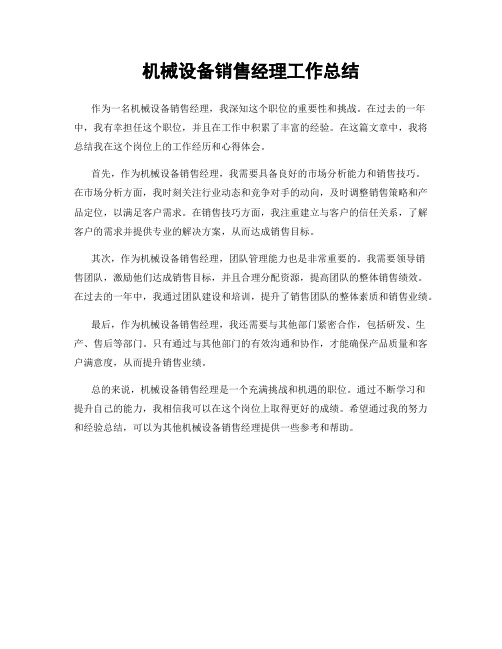 机械设备销售经理工作总结

作为一名机械设备销售经理，我深知这个职位的重要性和挑战。在过去的一年中，我有幸担任这个职位，并且在工作中积累了丰富的经验。在这篇文章中，我将总结我在这个岗位上的工作经历和心得体会。

首先，作为机械设备销售经理，我需要具备良好的市场分析能力和销售技巧。在市场分析方面，我时刻关注行业动态和竞争对手的动向，及时调整销售策略和产品定位，以满足客户需求。在销售技巧方面，我注重建立与客户的信任关系，了解客户的需求并提供专业的解决方案，从而达成销售目标。

其次，作为机械设备销售经理，团队管理能力也是非常重要的。我需要领导销售团队，激励他们达成销售目标，并且合理分配资源，提高团队的整体销售绩效。在过去的一年中，我通过团队建设和培训，提升了销售团队的整体素质和销售业绩。

最后，作为机械设备销售经理，我还需要与其他部门紧密合作，包括研发、生产、售后等部门。只有通过与其他部门的有效沟通和协作，才能确保产品质量和客户满意度，从而提升销售业绩。

总的来说，机械设备销售经理是一个充满挑战和机遇的职位。通过不断学习和提升自己的能力，我相信我可以在这个岗位上取得更好的成绩。希望通过我的努力和经验总结，可以为其他机械设备销售经理提供一些参考和帮助。